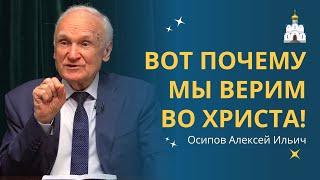 ВОТ ПОЧЕМУ МЫ ВЕРИМ ВО ХРИСТА!

Осипов Алексей Ильич